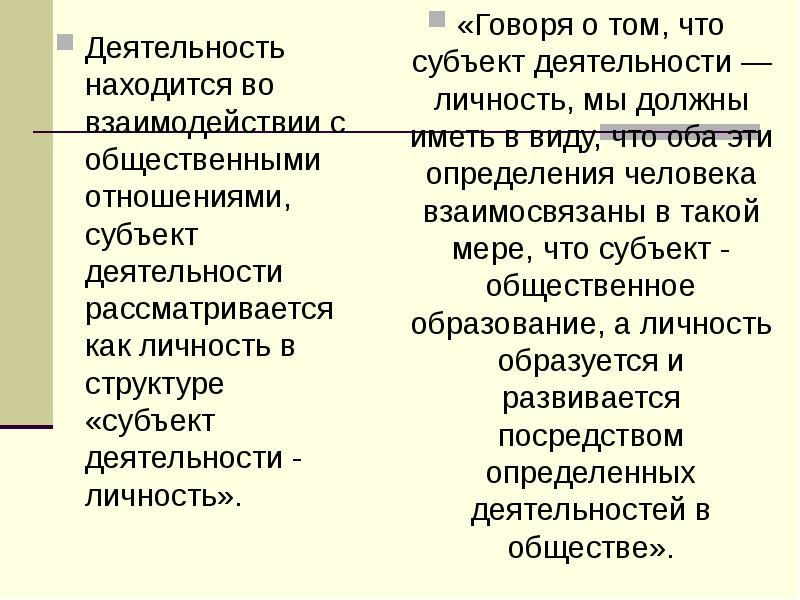 • Деятельность находится во взаимодействии с общественными отношениями, субъект деятельности рассматривается как личность в структуре «субъект деятельности - личность».

• «Говоря о том, что субъект деятельности — личность, мы должны иметь в виду, что оба эти определения человека взаимосвязаны в такой мере, что субъект - общественное образование, а личность образуется и развивается посредством определенных деятельностей в обществе».